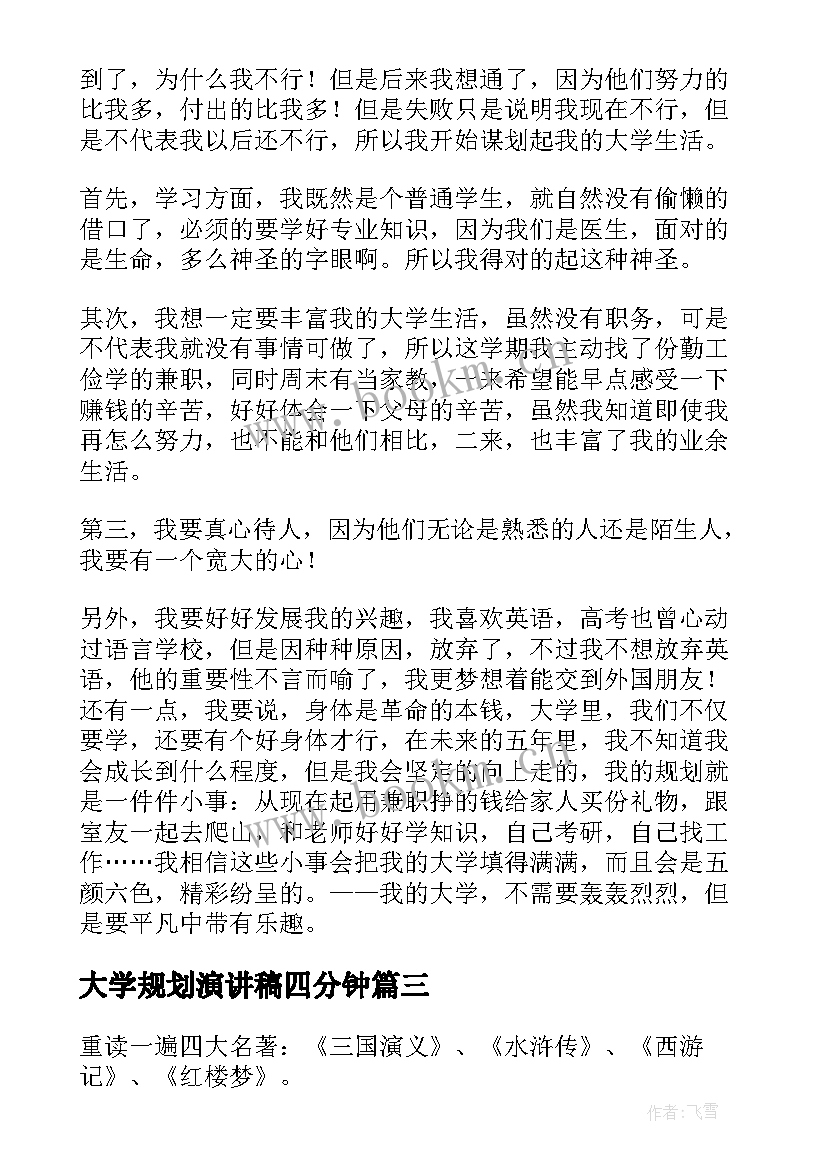 到了，为什么我不行！但是后来我想通了，因为他们努力的比我多，付出的比我多！但是失败只是说明我现在不行，但是不代表我以后还不行，所以我开始谋划起我的大学生活。

首先，学习方面，我既然是个普通学生，就自然没有偷懒的借口了，必须的要学好专业知识，因为我们是医生，面对的是生命，多么神圣的字眼啊。所以我得对的起这种神圣。

其次，我想一定要丰富我的大学生活，虽然没有职务，可是不代表我就没有事情可做了，所以这学期我主动找了份勤工俭学的兼职，同时周末有当家教，一来希望能早点感受一下赚钱的辛苦，好好体会一下父母的辛苦，虽然我知道即使我再怎么努力，也不能和他们相比，二来，也丰富了我的业余生活。

第三，我要真心待人，因为他们无论是熟悉的人还是陌生人，我要有一个宽大的心！

另外，我要好好发展我的兴趣，我喜欢英语，高考也曾心动过语言学校，但是因种种原因，放弃了，不过我不想放弃英语，他的重要性不言而喻了，我更梦想着能交到外国朋友！还有一点，我要说，身体是革命的本钱，大学里，我们不仅要学，还要有个好身体才行，在未来的五年里，我不知道我会成长到什么程度，但是我会坚定的向上走的，我的规划就是一件件小事：从现在起用兼职挣的钱给家人买份礼物，跟室友一起去爬山，和老师好好学知识，自己考研，自己找工作……我相信这些小事会把我的大学填得满满，而且会是五颜六色，精彩纷呈的。——我的大学，不需要轰轰烈烈，但是要平凡中带有乐趣。

大学规划演讲稿四分钟篇三

重读一遍四大名著：《三国演义》、《水浒传》、《西游记》、《红楼梦》。

作者：飞雪